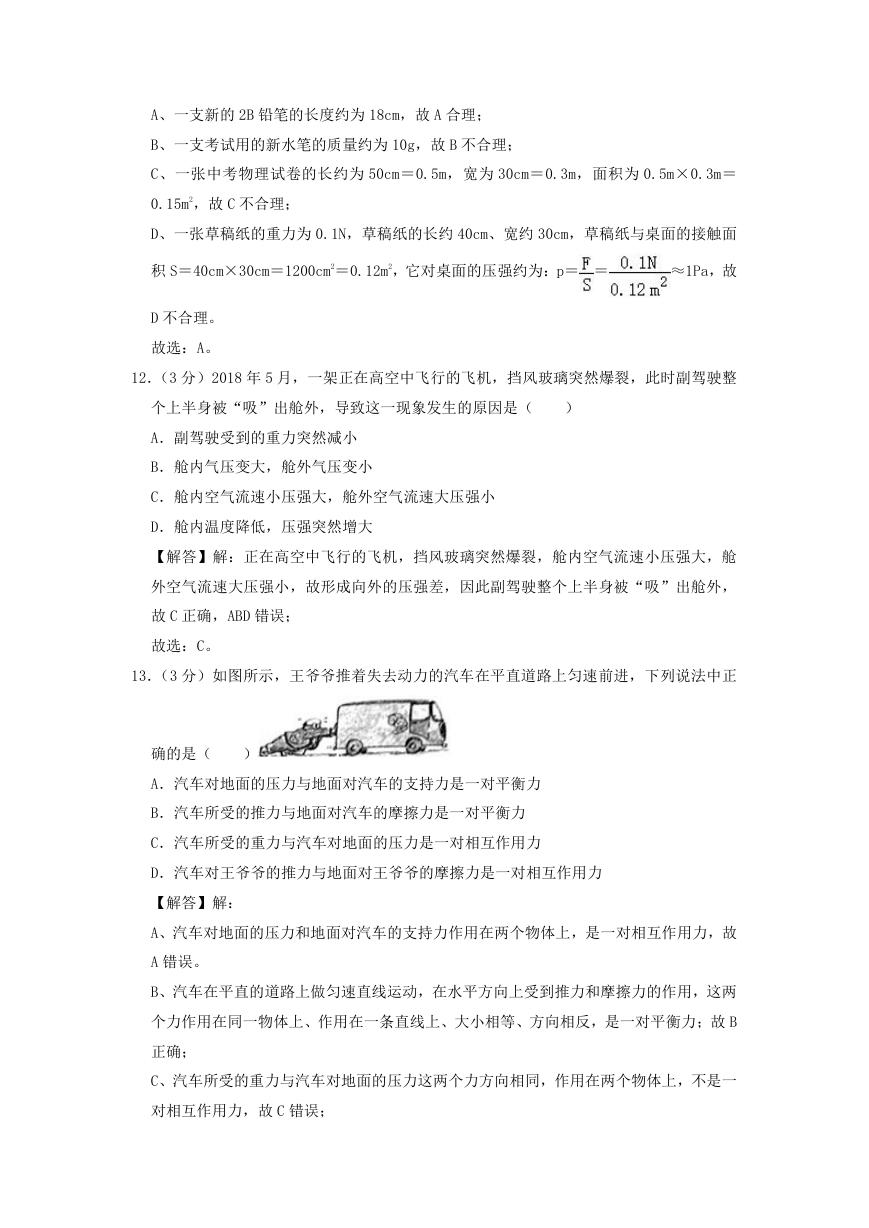 A、一支新的 2B 铅笔的长度约为 18cm，故 A 合理；

B、一支考试用的新水笔的质量约为 10g，故 B 不合理；

C、一张中考物理试卷的长约为 50cm＝0.5m，宽为 30cm＝0.3m，面积为 0.5m×0.3m＝0.15m$^2$，故 C 不合理；

D、一张草稿纸的重力为 0.1N，草稿纸的长约 40cm、宽约 30cm，草稿纸与桌面的接触面积 S＝40cm×30cm＝1200cm$^2$＝0.12m$^2$，它对桌面的压强约为：$p=\frac{F}{S}=\frac{0.1N}{0.12m^2}\approx 1Pa$，故 D 不合理。

故选：A。

12.（3 分）2018 年 5 月，一架正在高空中飞行的飞机，挡风玻璃突然爆裂，此时副驾驶整个上半身被“吸”出舱外，导致这一现象发生的原因是（　　）

A．副驾驶受到的重力突然减小

B．舱内气压变大，舱外气压变小

C．舱内空气流速小压强大，舱外空气流速大压强小

D．舱内温度降低，压强突然增大

【解答】解：正在高空中飞行的飞机，挡风玻璃突然爆裂，舱内空气流速小压强大，舱外空气流速大压强小，故形成向外的压强差，因此副驾驶整个上半身被“吸”出舱外，故 C 正确，ABD 错误；

故选：C。

13.（3 分）如图所示，王爷爷推着失去动力的汽车在平直道路上匀速前进，下列说法中正确的是（　　）

A．汽车对地面的压力与地面对汽车的支持力是一对平衡力

B．汽车所受的推力与地面对汽车的摩擦力是一对平衡力

C．汽车所受的重力与汽车对地面的压力是一对相互作用力

D．汽车对王爷爷的推力与地面对王爷爷的摩擦力是一对相互作用力

【解答】解：

A、汽车对地面的压力和地面对汽车的支持力作用在两个物体上，是一对相互作用力，故 A 错误。

B、汽车在平直的道路上做匀速直线运动，在水平方向上受到推力和摩擦力的作用，这两个力作用在同一物体上、作用在一条直线上、大小相等、方向相反，是一对平衡力；故 B 正确；

C、汽车所受的重力与汽车对地面的压力这两个力方向相同，作用在两个物体上，不是一对相互作用力，故 C 错误；